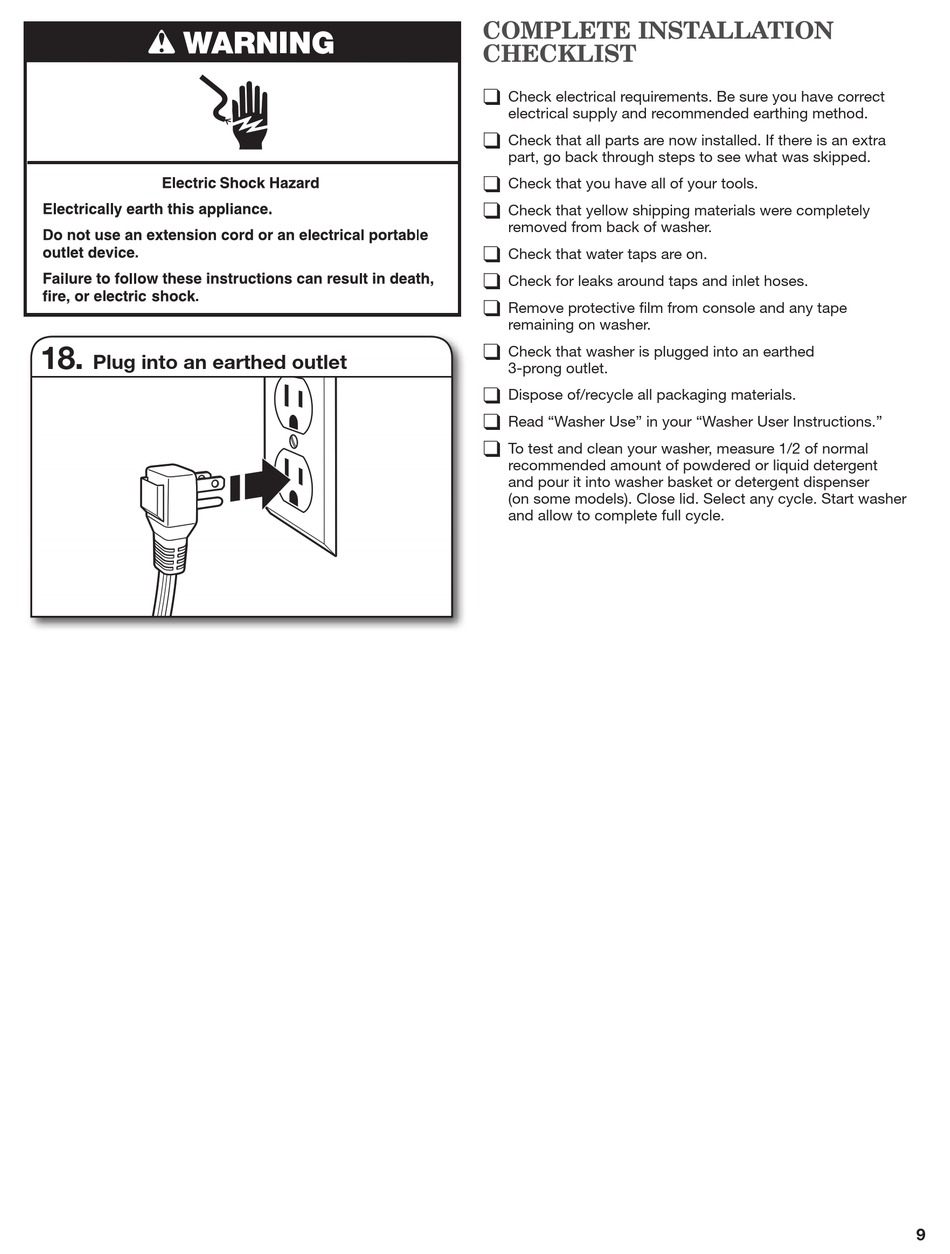 WARNING

Electric Shock Hazard

Electrically earth this appliance.

Do not use an extension cord or an electrical portable outlet device.

Failure to follow these instructions can result in death, fire, or electric shock.

18. Plug into an earthed outlet

COMPLETE INSTALLATION CHECKLIST

❑ Check electrical requirements. Be sure you have correct electrical supply and recommended earthing method.

❑ Check that all parts are now installed. If there is an extra part, go back through steps to see what was skipped.

❑ Check that you have all of your tools.

❑ Check that yellow shipping materials were completely removed from back of washer.

❑ Check that water taps are on.

❑ Check for leaks around taps and inlet hoses.

❑ Remove protective film from console and any tape remaining on washer.

❑ Check that washer is plugged into an earthed 3-prong outlet.

❑ Dispose of/recycle all packaging materials.

❑ Read “Washer Use” in your “Washer User Instructions.”

❑ To test and clean your washer, measure 1/2 of normal recommended amount of powdered or liquid detergent and pour it into washer basket or detergent dispenser (on some models). Close lid. Select any cycle. Start washer and allow to complete full cycle.

9